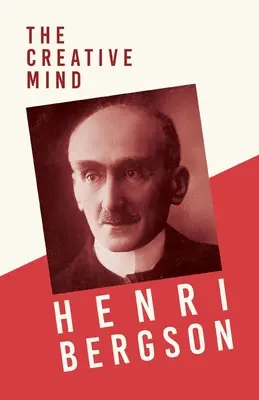 THE
CREATIVE
MIND

HENRI
BERGSON